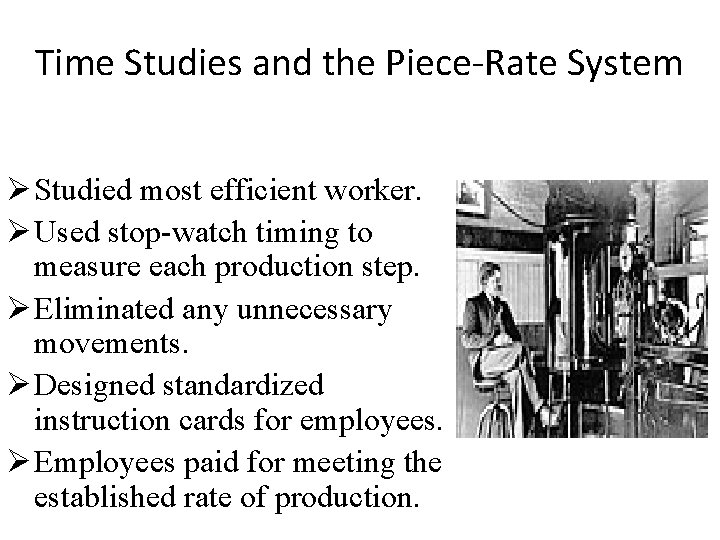 Time Studies and the Piece-Rate System

➢ Studied most efficient worker.
➢ Used stop-watch timing to measure each production step.
➢ Eliminated any unnecessary movements.
➢ Designed standardized instruction cards for employees.
➢ Employees paid for meeting the established rate of production.